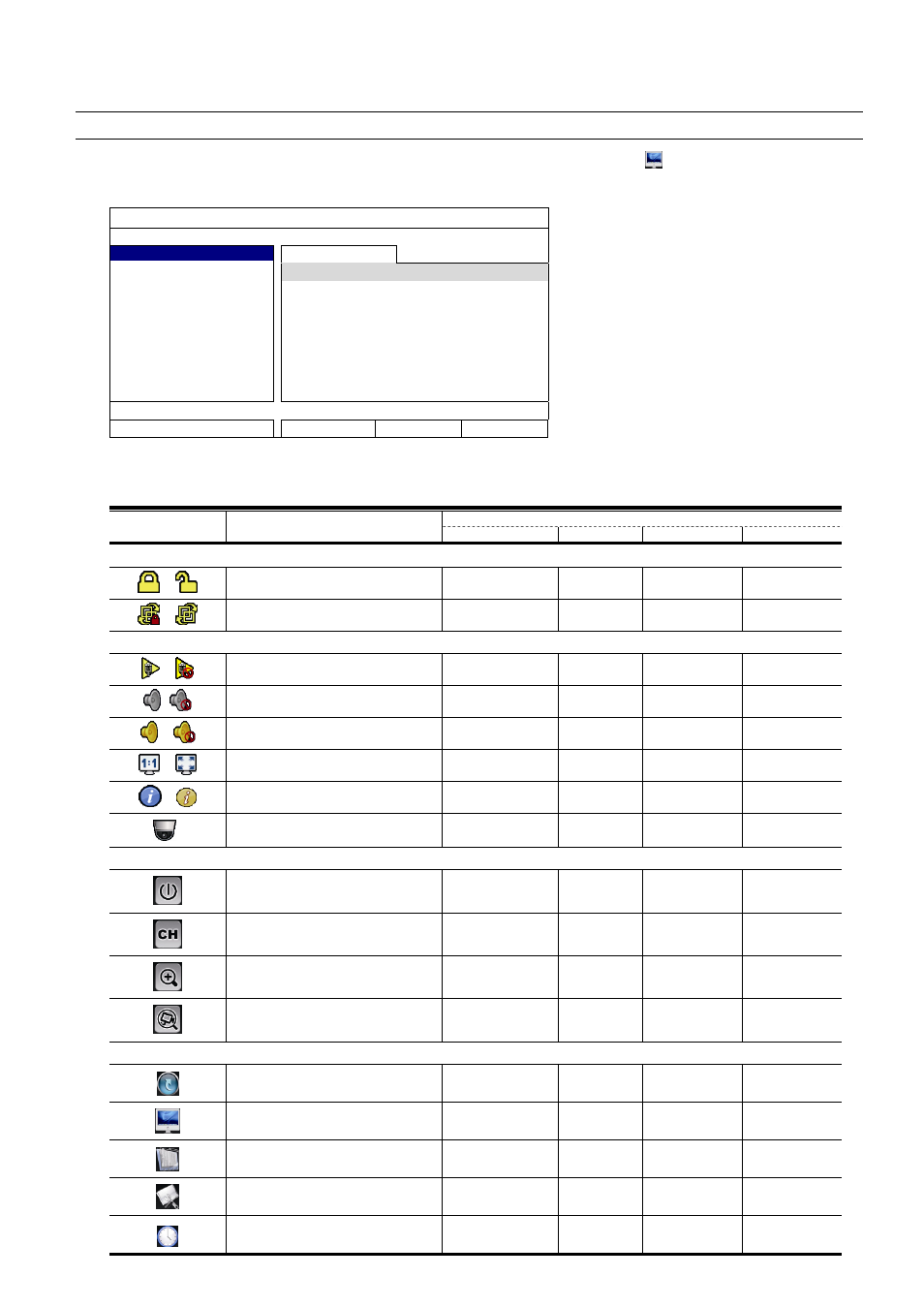 CH